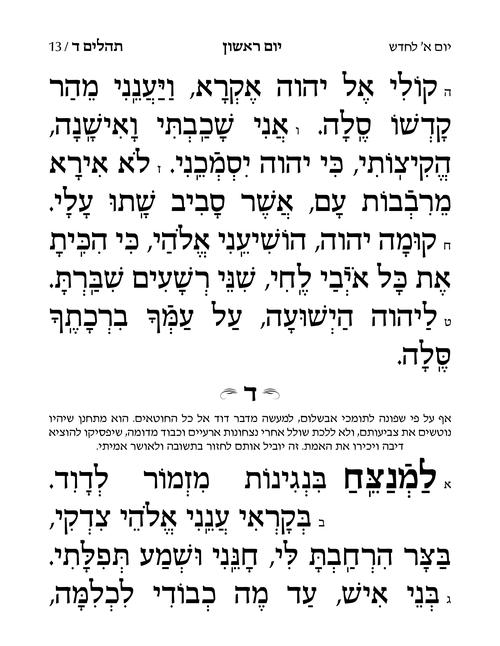 יום א' לחדש	יום ראשון	תהלים ד / 13

ה קוֹלִי אֶל יהוה אֶקְרָא, וַיַּעֲנֵנִי מֵהַר קָדְשׁוֹ סֶלָה. ו אֲנִי שָׁכַבְתִּי וָאִישָׁנָה, הֱקִיצוֹתִי, כִּי יהוה יִסְמְכֵנִי. ז לֹא אִירָא מֵרִבְבוֹת עָם, אֲשֶׁר סָבִיב שָׁתוּ עָלָי. ח קוּמָה יהוה, הוֹשִׁיעֵנִי אֱלֹהַי, כִּי הִכִּיתָ אֶת כָּל אֹיְבַי לֶחִי, שִׁנֵּי רְשָׁעִים שִׁבַּרְתָּ. ט לַיהוה הַיְשׁוּעָה, עַל עַמְּךָ בִרְכָתֶךָ סֶּלָה.

ד

אף על פי שפונה לתומכי אבשלום, למעשה מדבר דוד אל כל החוטאים. הוא מתחנן שיהיו נוטשים את צביעותם, ולא ללכת שולל אחרי נצחונות ארעיים וכבוד מדומה, שיפסיקו להוציא דיבה ויכירו את האמת. זה יוביל אותם לחזור בתשובה ולאושר אמיתי.

א לַמְנַצֵּחַ בִּנְגִינוֹת מִזְמוֹר לְדָוִד. ב בְּקָרְאִי עֲנֵנִי אֱלֹהֵי צִדְקִי, בַּצָּר הִרְחַבְתָּ לִּי, חָנֵּנִי וּשְׁמַע תְּפִלָּתִי. ג בְּנֵי אִישׁ, עַד מֶה כְבוֹדִי לִכְלִמָּה,